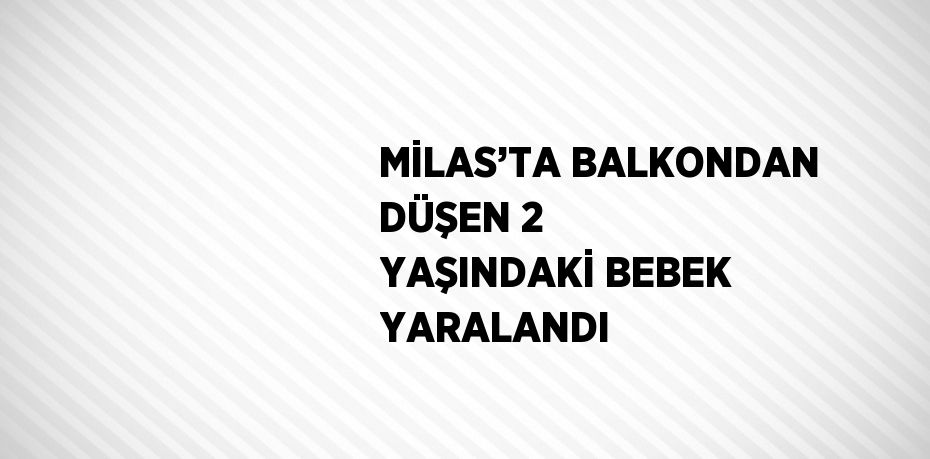 MİLAS’TA BALKONDAN DÜŞEN 2 YAŞINDAKİ BEBEK YARALANDI